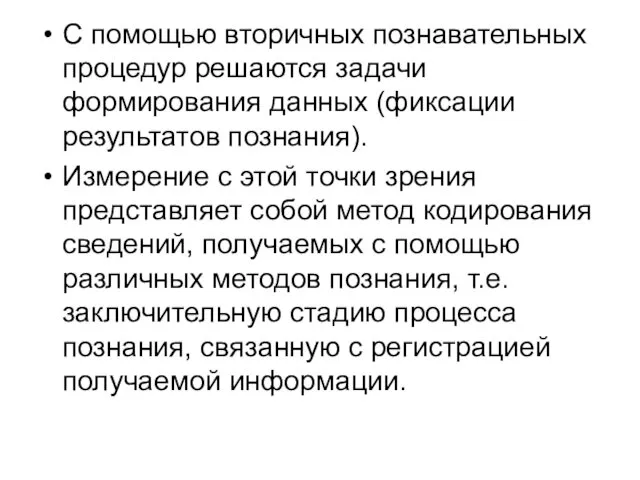 • С помощью вторичных познавательных процедур решаются задачи формирования данных (фиксации результатов познания).

• Измерение с этой точки зрения представляет собой метод кодирования сведений, получаемых с помощью различных методов познания, т.е. заключительную стадию процесса познания, связанную с регистрацией получаемой информации.